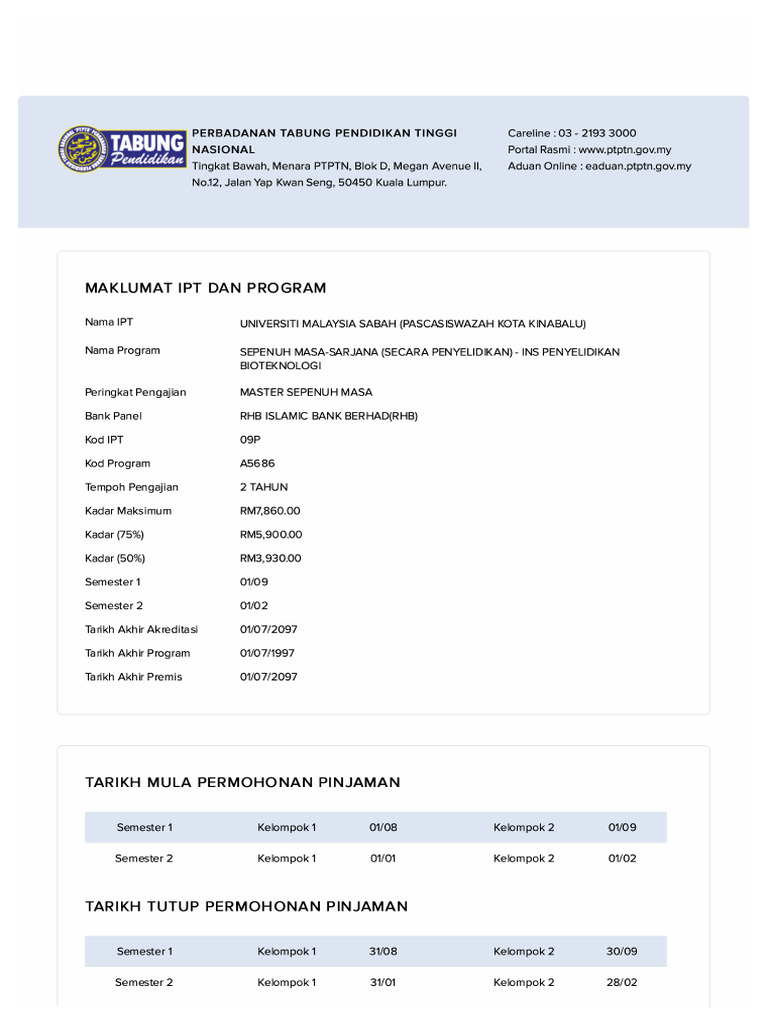 TABUNG Pendidikan

PERBADANAN TABUNG PENDIDIKAN TINGGI NASIONAL
Tingkat Bawah, Menara PTPTN, Blok D, Megan Avenue II, No.12, Jalan Yap Kwan Seng, 50450 Kuala Lumpur.

Careline : 03 - 2193 3000
Portal Rasmi : www.ptptn.gov.my
Aduan Online : eaduan.ptptn.gov.my

MAKLUMAT IPT DAN PROGRAM

| | |
|---|---|
| Nama IPT | UNIVERSITI MALAYSIA SABAH (PASCASISWAZAH KOTA KINABALU) |
| Nama Program | SEPENUH MASA-SARJANA (SECARA PENYELIDIKAN) - INS PENYELIDIKAN BIOTEKNOLOGI |
| Peringkat Pengajian | MASTER SEPENUH MASA |
| Bank Panel | RHB ISLAMIC BANK BERHAD(RHB) |
| Kod IPT | 09P |
| Kod Program | A5686 |
| Tempoh Pengajian | 2 TAHUN |
| Kadar Maksimum | RM7,860.00 |
| Kadar (75%) | RM5,900.00 |
| Kadar (50%) | RM3,930.00 |
| Semester 1 | 01/09 |
| Semester 2 | 01/02 |
| Tarikh Akhir Akreditasi | 01/07/2097 |
| Tarikh Akhir Program | 01/07/1997 |
| Tarikh Akhir Premis | 01/07/2097 |

TARIKH MULA PERMOHONAN PINJAMAN

| | | | | |
|---|---|---|---|---|
| Semester 1 | Kelompok 1 | 01/08 | Kelompok 2 | 01/09 |
| Semester 2 | Kelompok 1 | 01/01 | Kelompok 2 | 01/02 |

TARIKH TUTUP PERMOHONAN PINJAMAN

| | | | | |
|---|---|---|---|---|
| Semester 1 | Kelompok 1 | 31/08 | Kelompok 2 | 30/09 |
| Semester 2 | Kelompok 1 | 31/01 | Kelompok 2 | 28/02 |